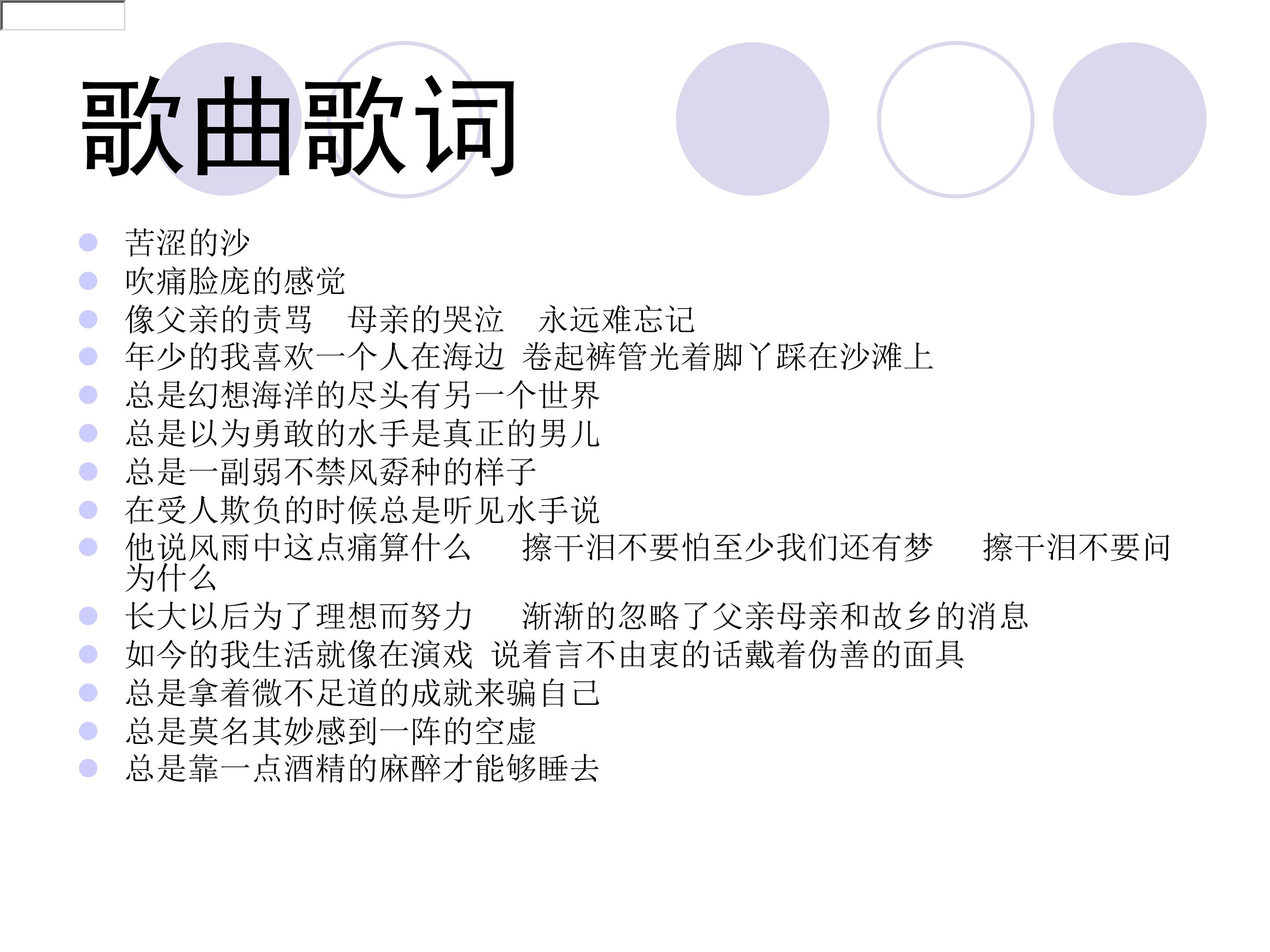 歌曲歌词

• 苦涩的沙
• 吹痛脸庞的感觉
• 像父亲的责骂 母亲的哭泣 永远难忘记
• 年少的我喜欢一个人在海边 卷起裤管光着脚丫踩在沙滩上
• 总是幻想海洋的尽头有另一个世界
• 总是以为勇敢的水手是真正的男儿
• 总是一副弱不禁风孬种的样子
• 在受人欺负的时候总是听见水手说
• 他说风雨中这点痛算什么 擦干泪不要怕至少我们还有梦 擦干泪不要问为什么
• 长大以后为了理想而努力 渐渐的忽略了父亲母亲和故乡的消息
• 如今的我生活就像在演戏 说着言不由衷的话戴着伪善的面具
• 总是拿着微不足道的成就来骗自己
• 总是莫名其妙感到一阵的空虚
• 总是靠一点酒精的麻醉才能够睡去